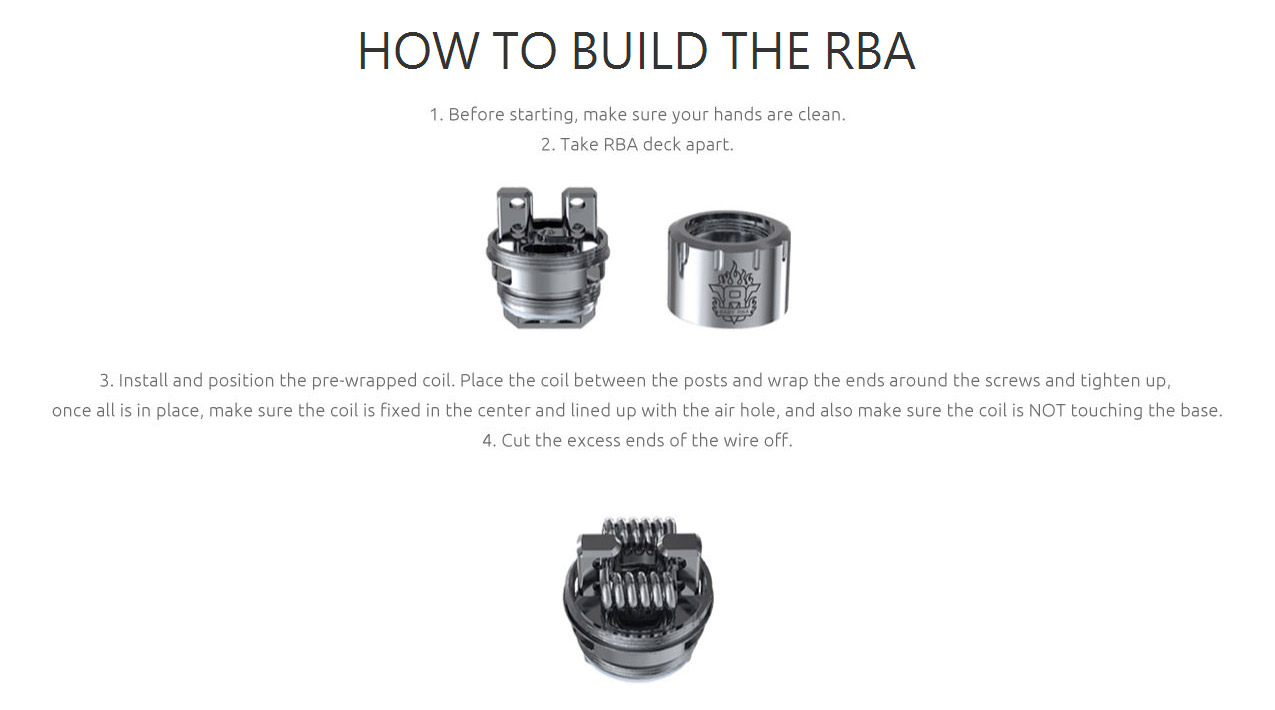 HOW TO BUILD THE RBA

1. Before starting, make sure your hands are clean.
2. Take RBA deck apart.

3. Install and position the pre-wrapped coil. Place the coil between the posts and wrap the ends around the screws and tighten up, once all is in place, make sure the coil is fixed in the center and lined up with the air hole, and also make sure the coil is NOT touching the base.
4. Cut the excess ends of the wire off.